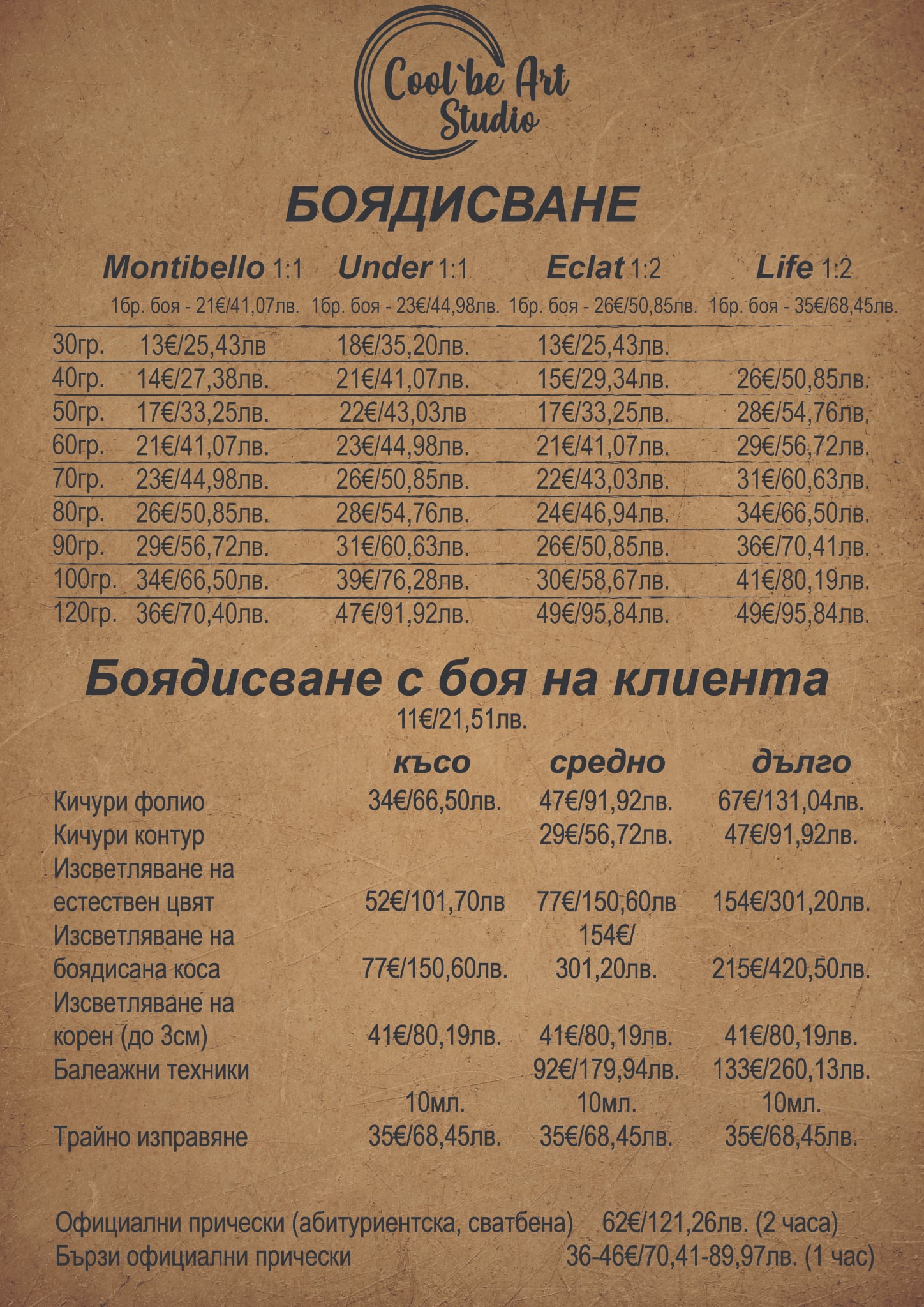 Cool`be Art Studio

БОЯДИСВАНЕ

| | Montibello 1:1 | Under 1:1 | Eclat 1:2 | Life 1:2 |
|---|---|---|---|---|
| | 1бр. боя - 21€/41,07лв. | 1бр. боя - 23€/44,98лв. | 1бр. боя - 26€/50,85лв. | 1бр. боя - 35€/68,45лв. |
| 30гр. | 13€/25,43лв | 18€/35,20лв. | 13€/25,43лв. | |
| 40гр. | 14€/27,38лв. | 21€/41,07лв. | 15€/29,34лв. | 26€/50,85лв. |
| 50гр. | 17€/33,25лв. | 22€/43,03лв | 17€/33,25лв. | 28€/54,76лв. |
| 60гр. | 21€/41,07лв. | 23€/44,98лв. | 21€/41,07лв. | 29€/56,72лв. |
| 70гр. | 23€/44,98лв. | 26€/50,85лв. | 22€/43,03лв. | 31€/60,63лв. |
| 80гр. | 26€/50,85лв. | 28€/54,76лв. | 24€/46,94лв. | 34€/66,50лв. |
| 90гр. | 29€/56,72лв. | 31€/60,63лв. | 26€/50,85лв. | 36€/70,41лв. |
| 100гр. | 34€/66,50лв. | 39€/76,28лв. | 30€/58,67лв. | 41€/80,19лв. |
| 120гр. | 36€/70,40лв. | 47€/91,92лв. | 49€/95,84лв. | 49€/95,84лв. |

Боядисване с боя на клиента
11€/21,51лв.

| | късо | средно | дълго |
|---|---|---|---|
| Кичури фолио | 34€/66,50лв. | 47€/91,92лв. | 67€/131,04лв. |
| Кичури контур | | 29€/56,72лв. | 47€/91,92лв. |
| Изсветляване на естествен цвят | 52€/101,70лв | 77€/150,60лв | 154€/301,20лв. |
| Изсветляване на боядисана коса | 77€/150,60лв. | 154€/ 301,20лв. | 215€/420,50лв. |
| Изсветляване на корен (до 3см) | 41€/80,19лв. | 41€/80,19лв. | 41€/80,19лв. |
| Балеажни техники | | 92€/179,94лв. | 133€/260,13лв. |
| | 10мл. | 10мл. | 10мл. |
| Трайно изправяне | 35€/68,45лв. | 35€/68,45лв. | 35€/68,45лв. |

Официални прически (абитуриентска, сватбена) 62€/121,26лв. (2 часа)
Бързи официални прически 36-46€/70,41-89,97лв. (1 час)